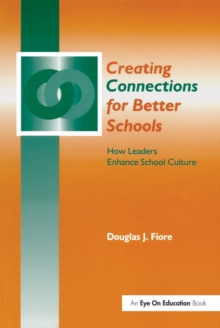 Creating Connections for Better Schools

How Leaders Enhance School Culture

Douglas J. Fiore

An Eye On Education Book